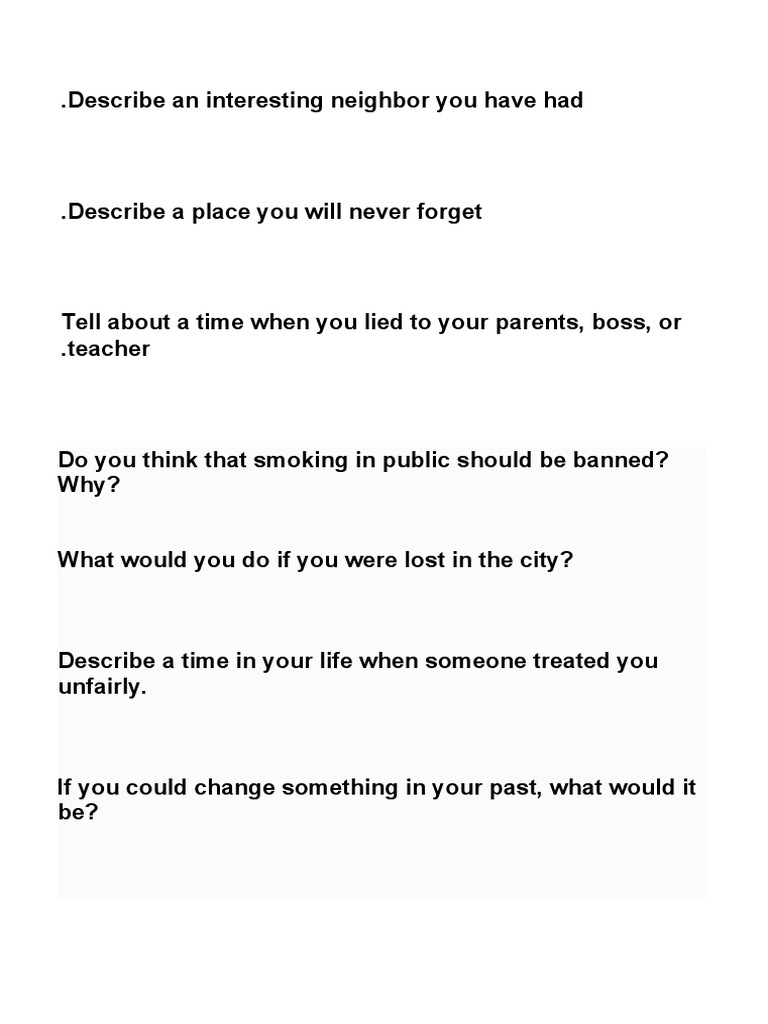 .Describe an interesting neighbor you have had

.Describe a place you will never forget

Tell about a time when you lied to your parents, boss, or .teacher

Do you think that smoking in public should be banned? Why?

What would you do if you were lost in the city?

Describe a time in your life when someone treated you unfairly.

If you could change something in your past, what would it be?